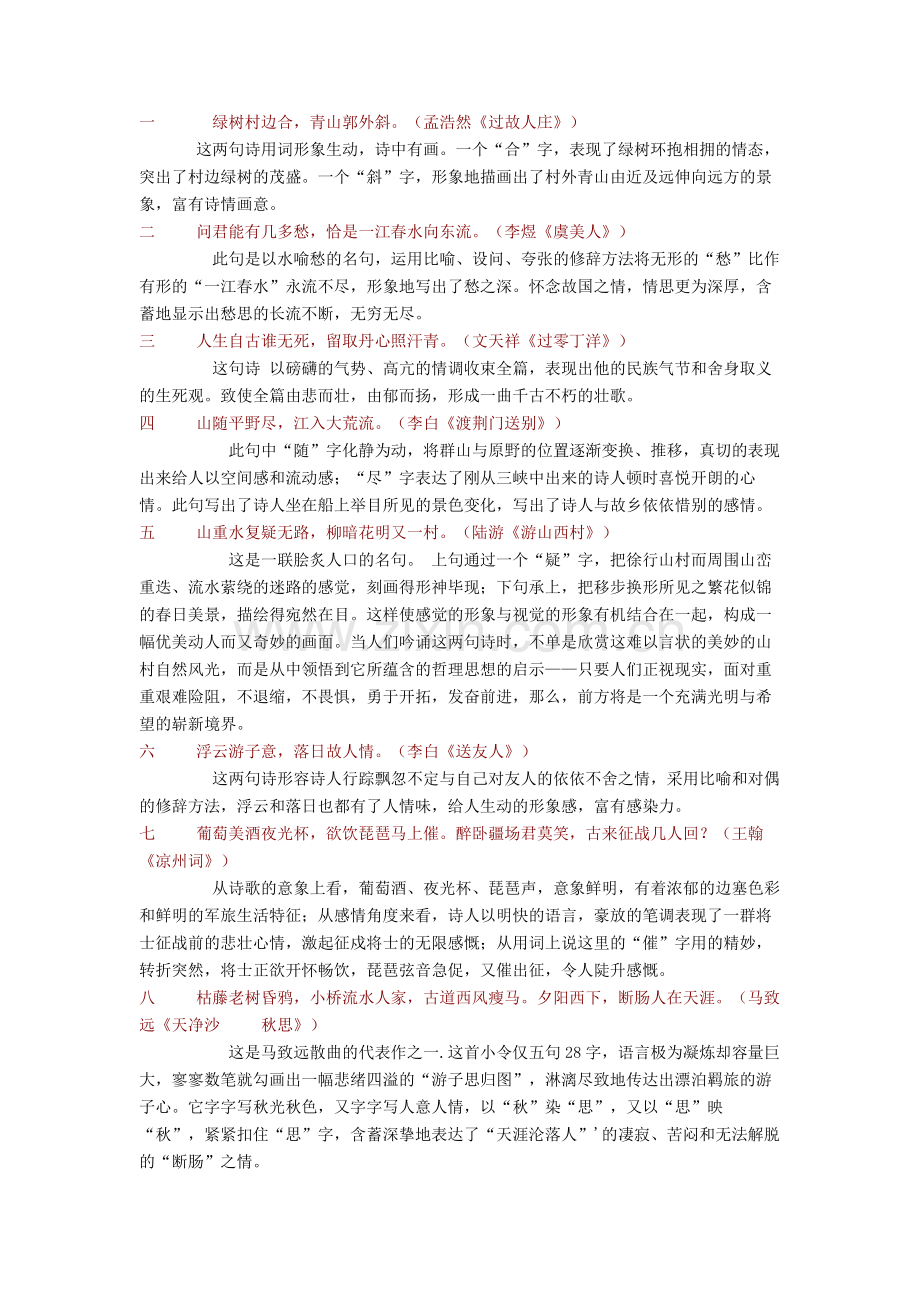 一　　绿树村边合，青山郭外斜。（孟浩然《过故人庄》）

这两句诗用词形象生动，诗中有画。一个“合”字，表现了绿树环抱相拥的情态，突出了村边绿树的茂盛。一个“斜”字，形象地描画出了村外青山由近及远伸向远方的景象，富有诗情画意。

二　　问君能有几多愁，恰是一江春水向东流。（李煜《虞美人》）

此句是以水喻愁的名句，运用比喻、设问、夸张的修辞方法将无形的“愁”比作有形的“一江春水”永流不尽，形象地写出了愁之深。怀念故国之情，情思更为深厚，含蓄地显示出愁思的长流不断，无穷无尽。

三　　人生自古谁无死，留取丹心照汗青。（文天祥《过零丁洋》）

这句诗 以磅礴的气势、高亢的情调收束全篇，表现出他的民族气节和舍身取义的生死观。致使全篇由悲而壮，由郁而扬，形成一曲千古不朽的壮歌。

四　　山随平野尽，江入大荒流。（李白《渡荆门送别》）

此句中“随”字化静为动，将群山与原野的位置逐渐变换、推移，真切的表现出来给人以空间感和流动感；“尽”字表达了刚从三峡中出来的诗人顿时喜悦开朗的心情。此句写出了诗人坐在船上举目所见的景色变化，写出了诗人与故乡依依惜别的感情。

五　　山重水复疑无路，柳暗花明又一村。（陆游《游山西村》）

这是一联脍炙人口的名句。 上句通过一个“疑”字，把徐行山村而周围山峦重迭、流水萦绕的迷路的感觉，刻画得形神毕现；下句承上，把移步换形所见之繁花似锦的春日美景，描绘得宛然在目。这样使感觉的形象与视觉的形象有机结合在一起，构成一幅优美动人而又奇妙的画面。当人们吟诵这两句诗时，不单是欣赏这难以言状的美妙的山村自然风光，而是从中领悟到它所蕴含的哲理思想的启示——只要人们正视现实，面对重重艰难险阻，不退缩，不畏惧，勇于开拓，发奋前进，那么，前方将是一个充满光明与希望的崭新境界。

六　　浮云游子意，落日故人情。（李白《送友人》）

这两句诗形容诗人行踪飘忽不定与自己对友人的依依不舍之情，采用比喻和对偶的修辞方法，浮云和落日也都有了人情味，给人生动的形象感，富有感染力。

七　　葡萄美酒夜光杯，欲饮琵琶马上催。醉卧疆场君莫笑，古来征战几人回？（王翰《凉州词》）

从诗歌的意象上看，葡萄酒、夜光杯、琵琶声，意象鲜明，有着浓郁的边塞色彩和鲜明的军旅生活特征；从感情角度来看，诗人以明快的语言，豪放的笔调表现了一群将士征战前的悲壮心情，激起征戍将士的无限感慨；从用词上说这里的“催”字用的精妙，转折突然，将士正欲开怀畅饮，琵琶弦音急促，又催出征，令人陡升感慨。

八　　枯藤老树昏鸦，小桥流水人家，古道西风瘦马。夕阳西下，断肠人在天涯。（马致远《天净沙　　秋思》）

这是马致远散曲的代表作之一.这首小令仅五句28字，语言极为凝炼却容量巨大，寥寥数笔就勾画出一幅悲绪四溢的“游子思归图”，淋漓尽致地传达出漂泊羁旅的游子心。它字字写秋光秋色，又字字写人意人情，以“秋”染“思”，又以“思”映“秋”，紧紧扣住“思”字，含蓄深挚地表达了“天涯沦落人”’的凄寂、苦闷和无法解脱的“断肠”之情。